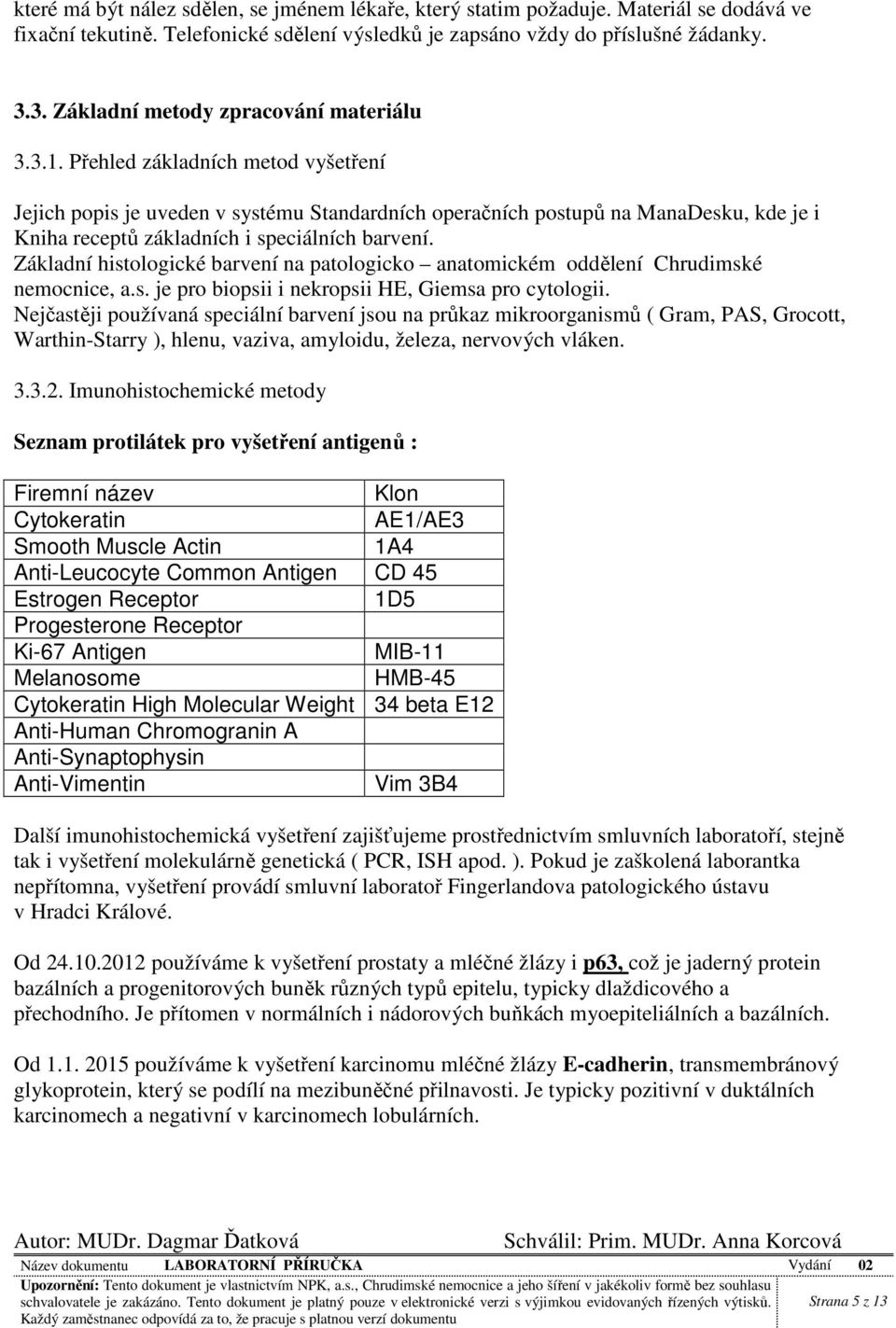 které má být nález sdělen, se jménem lékaře, který statim požaduje. Materiál se dodává ve fixační tekutině. Telefonické sdělení výsledků je zapsáno vždy do příslušné žádanky.

3.3. Základní metody zpracování materiálu

3.3.1. Přehled základních metod vyšetření

Jejich popis je uveden v systému Standardních operačních postupů na ManaDesku, kde je i Kniha receptů základních i speciálních barvení.
Základní histologické barvení na patologicko – anatomickém oddělení Chrudimské nemocnice, a.s. je pro biopsii i nekropsii HE, Giemsa pro cytologii.
Nejčastěji používaná speciální barvení jsou na průkaz mikroorganismů ( Gram, PAS, Grocott, Warthin-Starry ), hlenu, vaziva, amyloidu, železa, nervových vláken.

3.3.2. Imunohistochemické metody

Seznam protilátek pro vyšetření antigenů :

| Firemní název | Klon |
|---|---|
| Cytokeratin | AE1/AE3 |
| Smooth Muscle Actin | 1A4 |
| Anti-Leucocyte Common Antigen | CD 45 |
| Estrogen Receptor | 1D5 |
| Progesterone Receptor | |
| Ki-67 Antigen | MIB-11 |
| Melanosome | HMB-45 |
| Cytokeratin High Molecular Weight | 34 beta E12 |
| Anti-Human Chromogranin A | |
| Anti-Synaptophysin | |
| Anti-Vimentin | Vim 3B4 |

Další imunohistochemická vyšetření zajišťujeme prostřednictvím smluvních laboratoří, stejně tak i vyšetření molekulárně genetická ( PCR, ISH apod. ). Pokud je zaškolená laborantka nepřítomna, vyšetření provádí smluvní laboratoř Fingerlandova patologického ústavu v Hradci Králové.

Od 24.10.2012 používáme k vyšetření prostaty a mléčné žlázy i p63, což je jaderný protein bazálních a progenitorových buněk různých typů epitelu, typicky dlaždicového a přechodního. Je přítomen v normálních i nádorových buňkách myoepiteliálních a bazálních.

Od 1.1. 2015 používáme k vyšetření karcinomu mléčné žlázy E-cadherin, transmembránový glykoprotein, který se podílí na mezibuněčné přilnavosti. Je typicky pozitivní v duktálních karcinomech a negativní v karcinomech lobulárních.

Autor: MUDr. Dagmar Ďatková Schválil: Prim. MUDr. Anna Korcová
Název dokumentu LABORATORNÍ PŘÍRUČKA Vydání 02
Upozornění: Tento dokument je vlastnictvím NPK, a.s., Chrudimské nemocnice a jeho šíření v jakékoliv formě bez souhlasu schvalovatele je zakázáno. Tento dokument je platný pouze v elektronické verzi s výjimkou evidovaných řízených výtisků. Každý zaměstnanec odpovídá za to, že pracuje s platnou verzí dokumentu
Strana 5 z 13